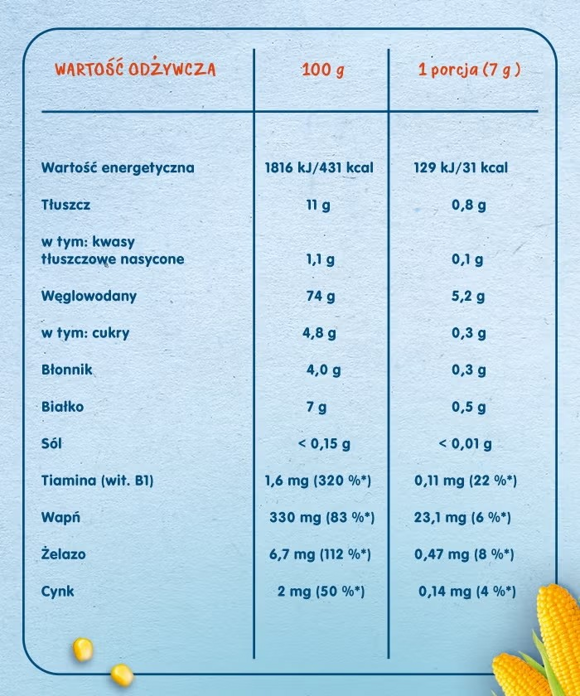 | WARTOŚĆ ODŻYWCZA | 100 g | 1 porcja (7 g ) |
|---|---|---|
| Wartość energetyczna | 1816 kJ/431 kcal | 129 kJ/31 kcal |
| Tłuszcz | 11 g | 0,8 g |
| w tym: kwasy tłuszczowe nasycone | 1,1 g | 0,1 g |
| Węglowodany | 74 g | 5,2 g |
| w tym: cukry | 4,8 g | 0,3 g |
| Błonnik | 4,0 g | 0,3 g |
| Białko | 7 g | 0,5 g |
| Sól | < 0,15 g | < 0,01 g |
| Tiamina (wit. B1) | 1,6 mg (320 %*) | 0,11 mg (22 %*) |
| Wapń | 330 mg (83 %*) | 23,1 mg (6 %*) |
| Żelazo | 6,7 mg (112 %*) | 0,47 mg (8 %*) |
| Cynk | 2 mg (50 %*) | 0,14 mg (4 %*) |